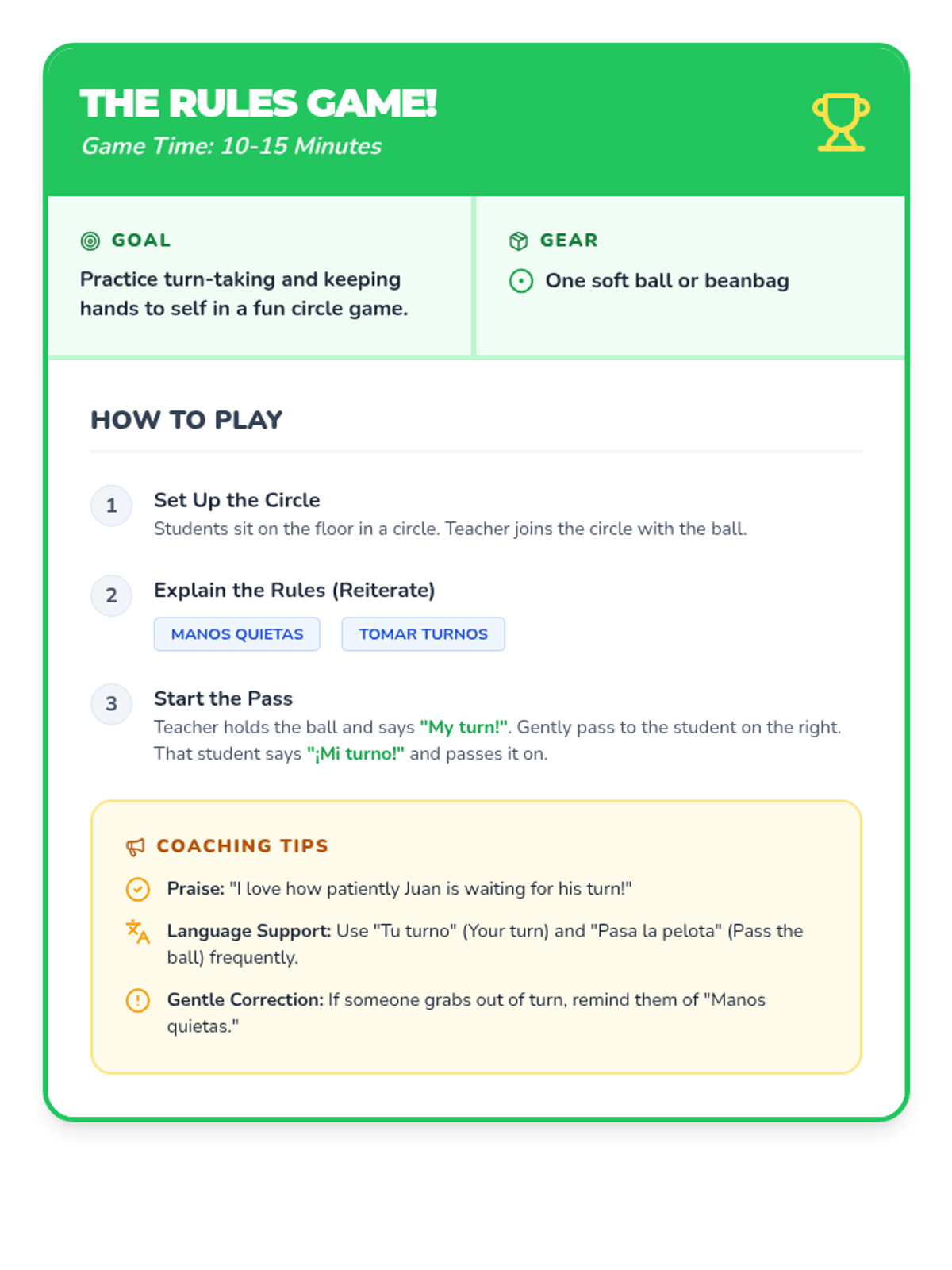 THE RULES GAME!
Game Time: 10-15 Minutes

GOAL
Practice turn-taking and keeping hands to self in a fun circle game.

GEAR
One soft ball or beanbag

HOW TO PLAY

1
Set Up the Circle
Students sit on the floor in a circle. Teacher joins the circle with the ball.

2
Explain the Rules (Reiterate)
MANOS QUIETAS
TOMAR TURNOS

3
Start the Pass
Teacher holds the ball and says "My turn!". Gently pass to the student on the right. That student says "¡Mi turno!" and passes it on.

COACHING TIPS
Praise: "I love how patiently Juan is waiting for his turn!"
Language Support: Use "Tu turno" (Your turn) and "Pasa la pelota" (Pass the ball) frequently.
Gentle Correction: If someone grabs out of turn, remind them of "Manos quietas."